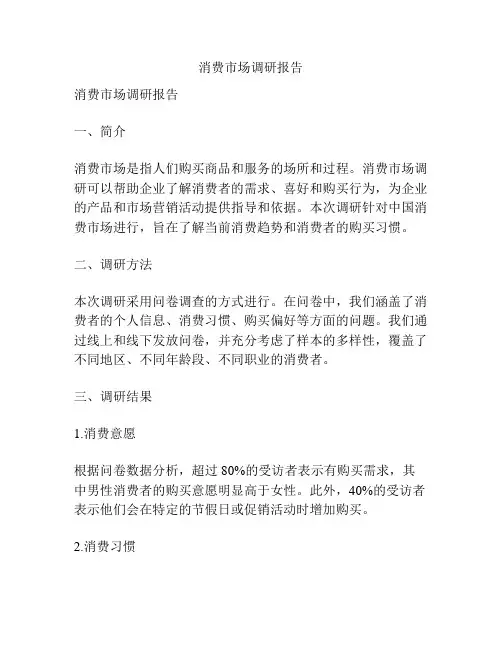 消费市场调研报告

消费市场调研报告

一、简介

消费市场是指人们购买商品和服务的场所和过程。消费市场调研可以帮助企业了解消费者的需求、喜好和购买行为，为企业的产品和市场营销活动提供指导和依据。本次调研针对中国消费市场进行，旨在了解当前消费趋势和消费者的购买习惯。

二、调研方法

本次调研采用问卷调查的方式进行。在问卷中，我们涵盖了消费者的个人信息、消费习惯、购买偏好等方面的问题。我们通过线上和线下发放问卷，并充分考虑了样本的多样性，覆盖了不同地区、不同年龄段、不同职业的消费者。

三、调研结果

1.消费意愿

根据问卷数据分析，超过 80%的受访者表示有购买需求，其中男性消费者的购买意愿明显高于女性。此外，40%的受访者表示他们会在特定的节假日或促销活动时增加购买。

2.消费习惯